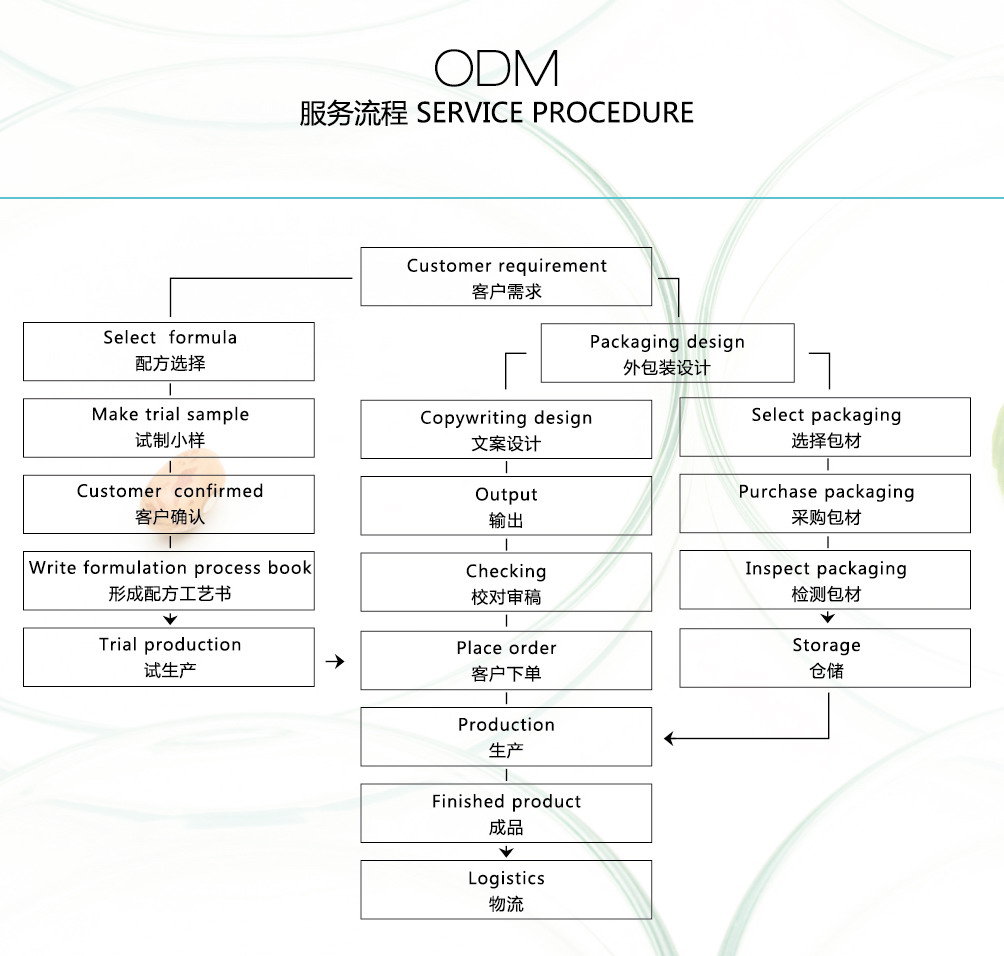 ODM
服务流程 SERVICE PROCEDURE

Customer requirement
客户需求

Select formula
配方选择

Make trial sample
试制小样

Customer confirmed
客户确认

Write formulation process book
形成配方工艺书

Trial production
试生产

Packaging design
外包装设计

Copywriting design
文案设计

Output
输出

Checking
校对审稿

Place order
客户下单

Production
生产

Finished product
成品

Logistics
物流

Select packaging
选择包材

Purchase packaging
采购包材

Inspect packaging
检测包材

Storage
仓储